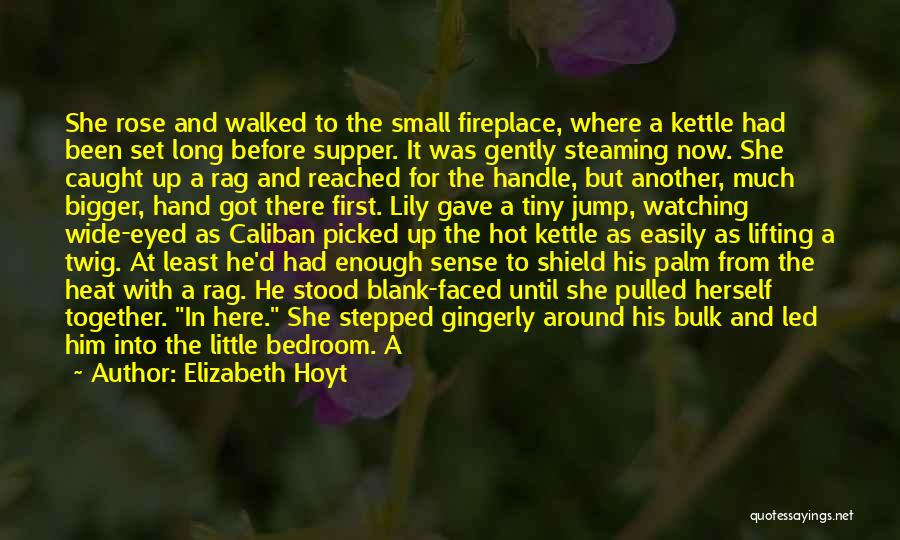 She rose and walked to the small fireplace, where a kettle had been set long before supper. It was gently steaming now. She caught up a rag and reached for the handle, but another, much bigger, hand got there first. Lily gave a tiny jump, watching wide-eyed as Caliban picked up the hot kettle as easily as lifting a twig. At least he'd had enough sense to shield his palm from the heat with a rag. He stood blank-faced until she pulled herself together. "In here." She stepped gingerly around his bulk and led him into the little bedroom. A

~ Author: Elizabeth Hoyt

quotessayings.net